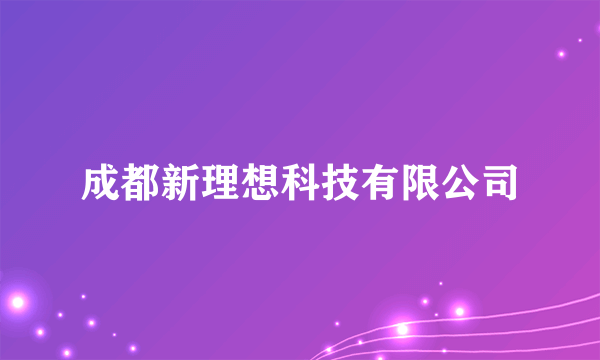 成都新理想科技有限公司